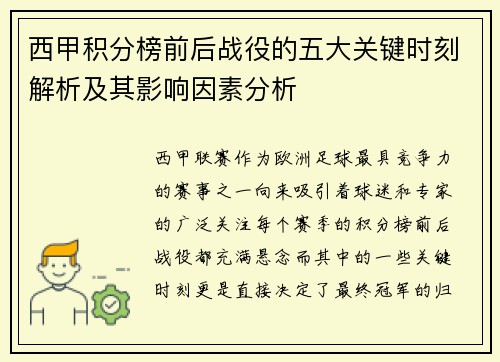 西甲积分榜前后战役的五大关键时刻解析及其影响因素分析

西甲联赛作为欧洲足球最具竞争力的赛事之一向来吸引着球迷和专家的广泛关注每个赛季的积分榜前后战役都充满悬念而其中的一些关键时刻更是直接决定了最终冠军的归